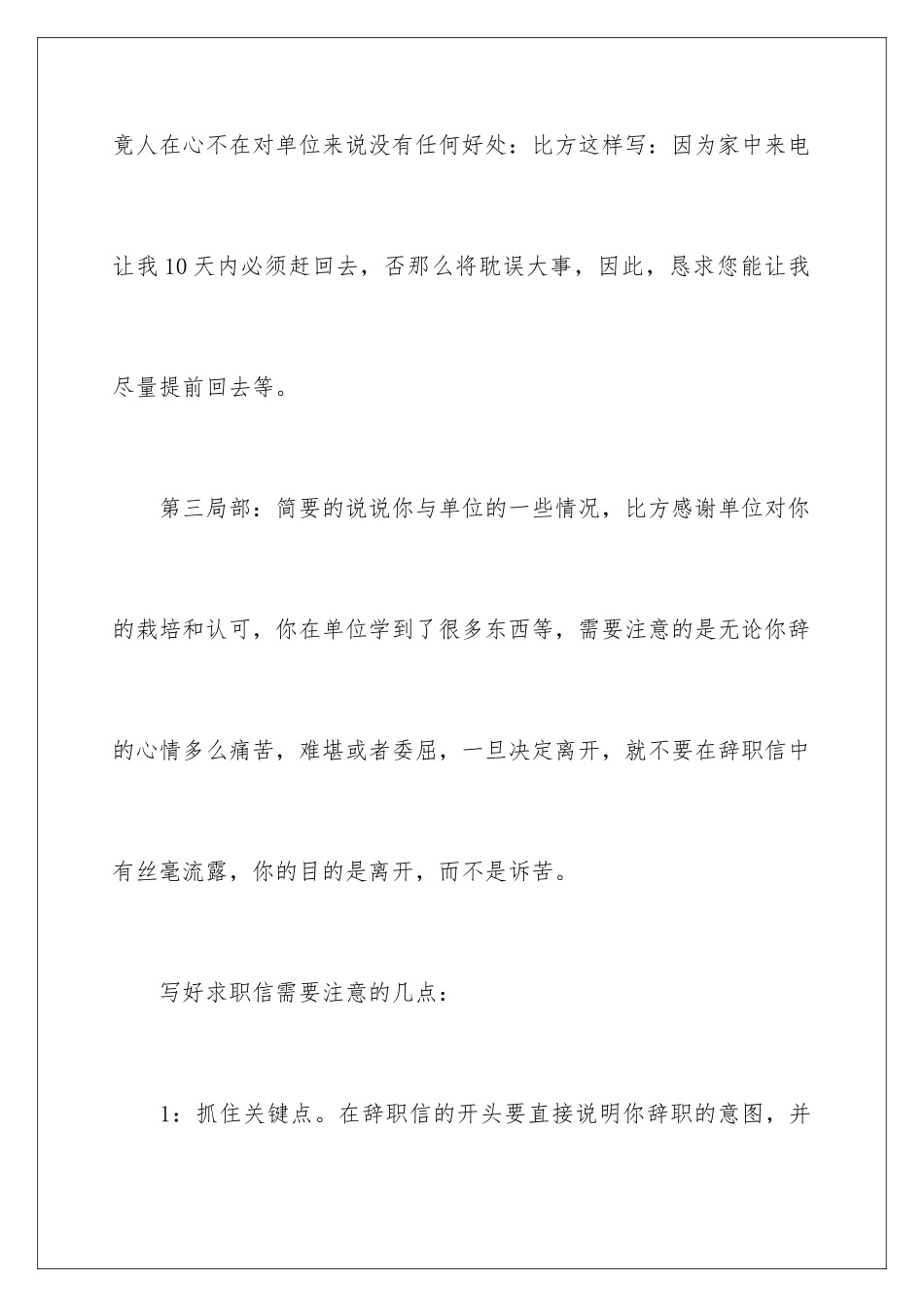 竟人在心不在对单位来说没有任何好处：比方这样写：因为家中来电让我10天内必须赶回去，否那么将耽误大事，因此，恳求您能让我尽量提前回去等。

第三局部：简要的说说你与单位的一些情况，比方感谢单位对你的栽培和认可，你在单位学到了很多东西等，需要注意的是无论你辞的心情多么痛苦，难堪或者委屈，一旦决定离开，就不要在辞职信中有丝毫流露，你的目的是离开，而不是诉苦。

写好求职信需要注意的几点：

1：抓住关键点。在辞职信的开头要直接说明你辞职的意图，并